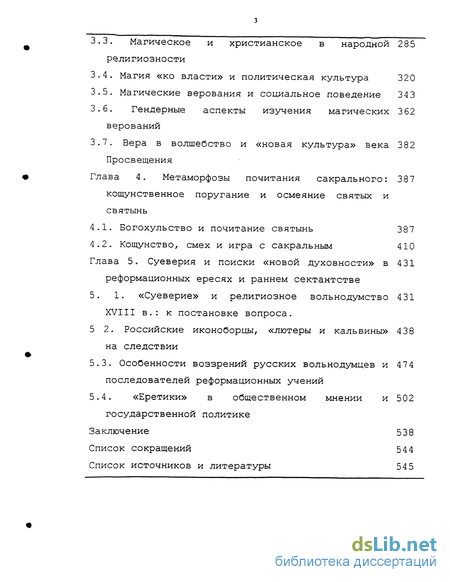 3

| | |
|---|---|
| 3.3. Магическое и христианское в народной религиозности | 285 |
| 3.4. Магия «ко власти» и политическая культура | 320 |
| 3.5. Магические верования и социальное поведение | 343 |
| 3.6. Гендерные аспекты изучения магических верований | 362 |
| 3.7. Вера в волшебство и «новая культура» века Просвещения | 382 |
| Глава 4. Метаморфозы почитания сакрального: кощунственное поругание и осмеяние святых и святынь | 387 |
| 4.1. Богохульство и почитание святынь | 387 |
| 4.2. Кощунство, смех и игра с сакральным | 410 |
| Глава 5. Суеверия и поиски «новой духовности» в реформационных ересях и раннем сектантстве | 431 |
| 5. 1. «Суеверие» и религиозное вольнодумство XVIII в.: к постановке вопроса. | 431 |
| 5 2. Российские иконоборцы, «лютеры и кальвины» на следствии | 438 |
| 5.3. Особенности воззрений русских вольнодумцев и последователей реформационных учений | 474 |
| 5.4. «Еретики» в общественном мнении и государственной политике | 502 |
| Заключение | 538 |
| Список сокращений | 544 |
| Список источников и литературы | 545 |

dsLib.net
библиотека диссертаций